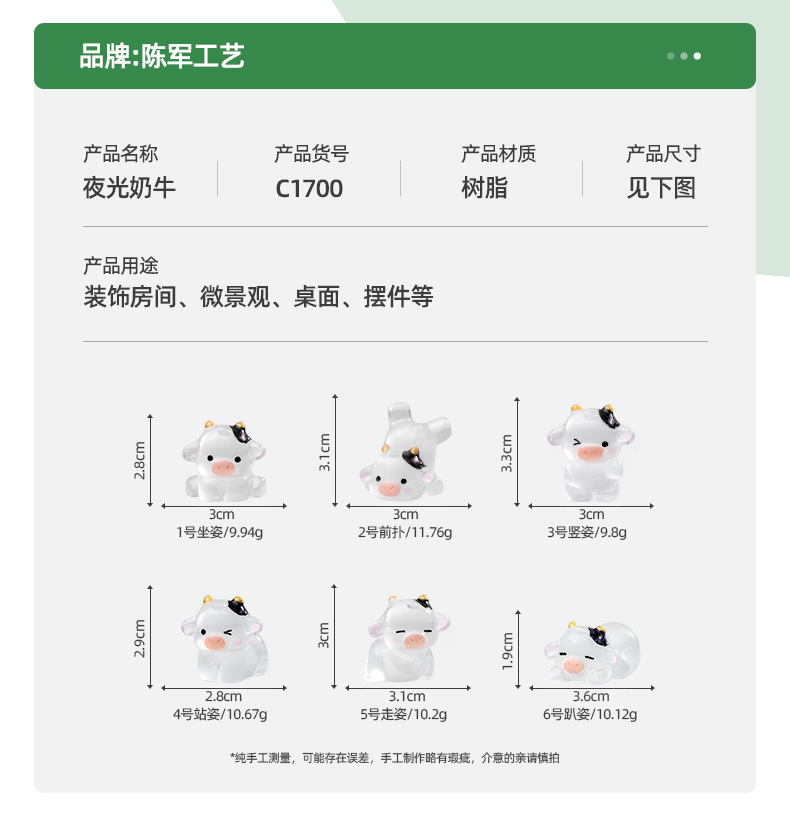 品牌:陈军工艺

产品名称
夜光奶牛

产品货号
C1700

产品材质
树脂

产品尺寸
见下图

产品用途
装饰房间、微景观、桌面、摆件等

2.8cm
3cm
1号坐姿/9.94g

3.1cm
3cm
2号前扑/11.76g

3.3cm
3cm
3号竖姿/9.8g

2.9cm
2.8cm
4号站姿/10.67g

3cm
3.1cm
5号走姿/10.2g

1.9cm
3.6cm
6号趴姿/10.12g

*纯手工测量，可能存在误差，手工制作略有瑕疵，介意的亲请慎拍